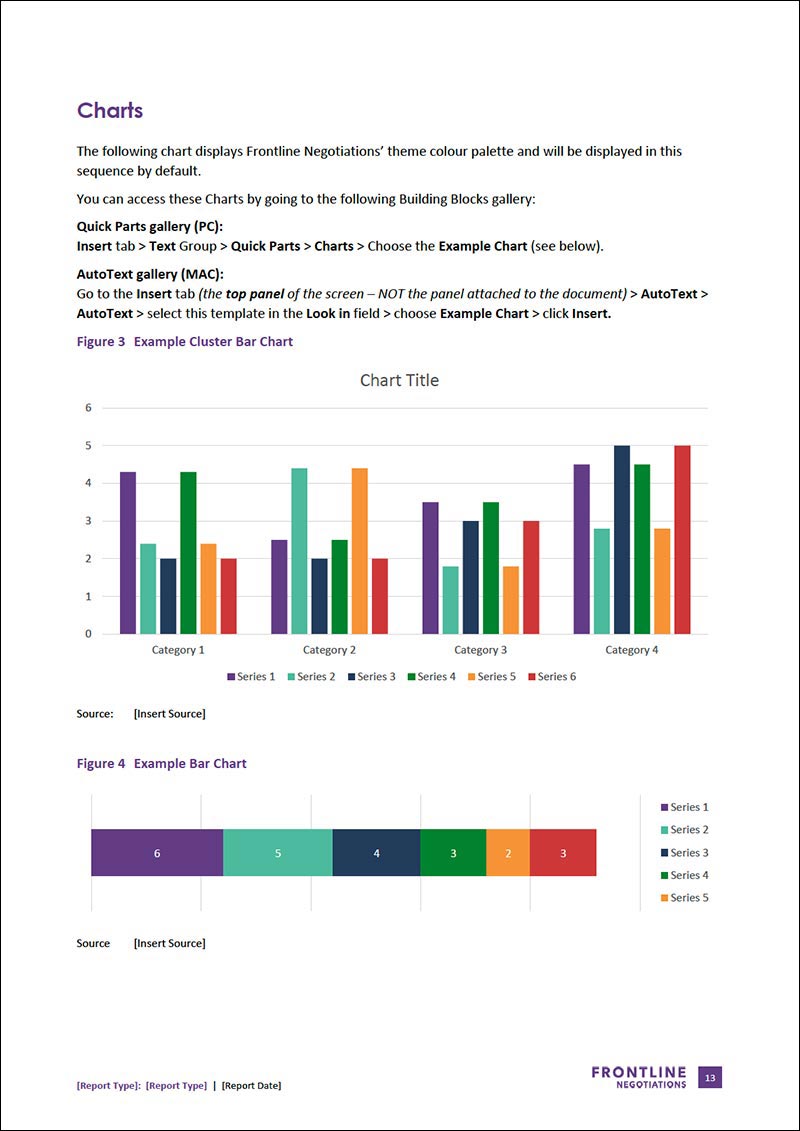 Charts

The following chart displays Frontline Negotiations' theme colour palette and will be displayed in this sequence by default.

You can access these Charts by going to the following Building Blocks gallery:

Quick Parts gallery (PC):
Insert tab > Text Group > Quick Parts > Charts > Choose the Example Chart (see below).

AutoText gallery (MAC):
Go to the Insert tab (the top panel of the screen – NOT the panel attached to the document) > AutoText > AutoText > select this template in the Look in field > choose Example Chart > click Insert.

Figure 3 Example Cluster Bar Chart

Chart Title

6
5
4
3
2
1
0

Category 1
Category 2
Category 3
Category 4

Series 1 Series 2 Series 3 Series 4 Series 5 Series 6

Source: [Insert Source]

Figure 4 Example Bar Chart

6 5 4 3 2 3

Series 1
Series 2
Series 3
Series 4
Series 5

Source [Insert Source]

[Report Type]: [Report Type] | [Report Date]

FRONTLINE NEGOTIATIONS 13